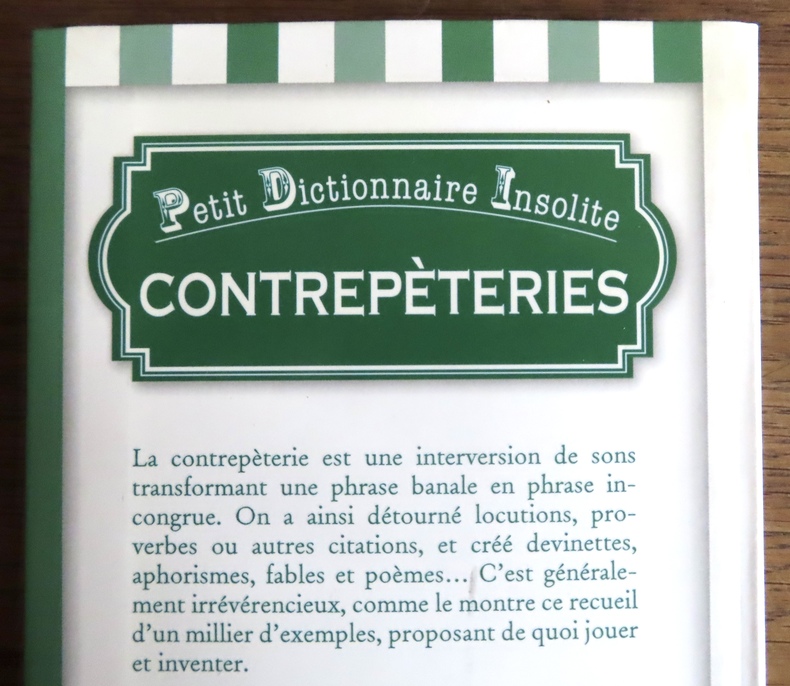 Petit Dictionnaire Insolite

CONTREPÈTERIES

La contrepèterie est une interversion de sons transformant une phrase banale en phrase incongrue. On a ainsi détourné locutions, proverbes ou autres citations, et créé devinettes, aphorismes, fables et poèmes... C'est généralement irrévérencieux, comme le montre ce recueil d'un millier d'exemples, proposant de quoi jouer et inventer.